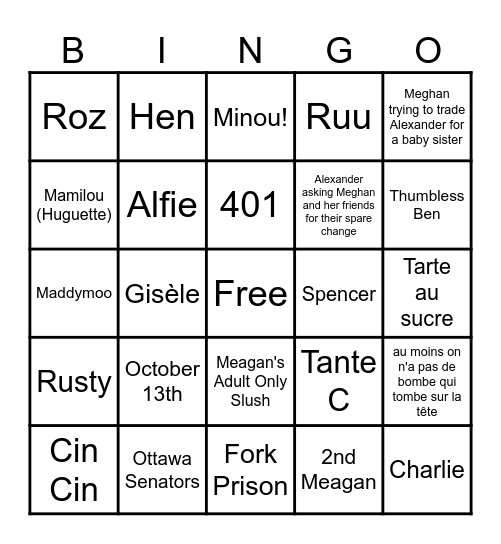 | B | I | N | G | O |
|---|---|---|---|---|
| Roz | Hen | Minou! | Ruu | Meghan trying to trade Alexander for a baby sister |
| Mamilou (Huguette) | Alfie | 401 | Alexander asking Meghan and her friends for their spare change | Thumbless Ben |
| Maddymoo | Gisèle | Free | Spencer | Tarte au sucre |
| Rusty | October 13th | Meagan's Adult Only Slush | Tante C | au moins on n'a pas de bombe qui tombe sur la tête |
| Cin Cin | Ottawa Senators | Fork Prison | 2nd Meagan | Charlie |